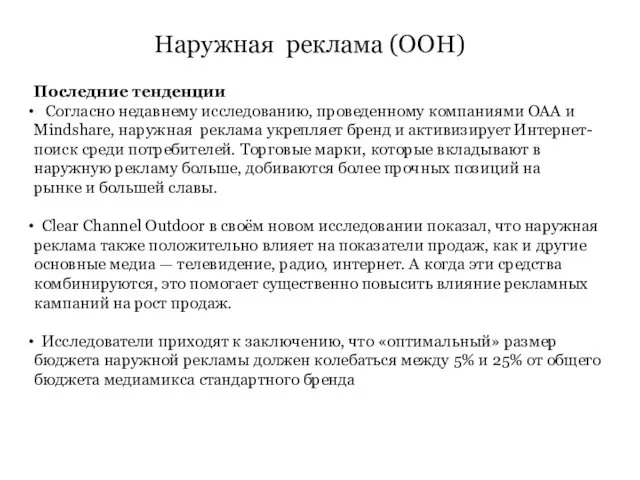 Наружная реклама (OOH)

Последние тенденции

• Согласно недавнему исследованию, проведенному компаниями OAA и Mindshare, наружная реклама укрепляет бренд и активизирует Интернет-поиск среди потребителей. Торговые марки, которые вкладывают в наружную рекламу больше, добиваются более прочных позиций на рынке и большей славы.

• Clear Channel Outdoor в своём новом исследовании показал, что наружная реклама также положительно влияет на показатели продаж, как и другие основные медиа — телевидение, радио, интернет. А когда эти средства комбинируются, это помогает существенно повысить влияние рекламных кампаний на рост продаж.

• Исследователи приходят к заключению, что «оптимальный» размер бюджета наружной рекламы должен колебаться между 5% и 25% от общего бюджета медиамикса стандартного бренда